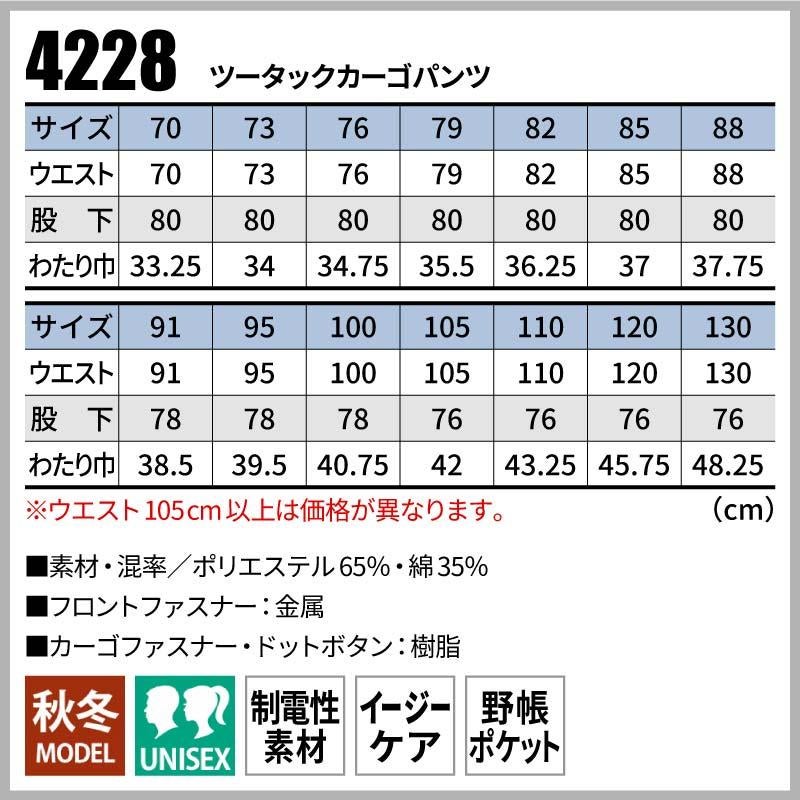 4228 ツータックカーゴパンツ

| サイズ | 70 | 73 | 76 | 79 | 82 | 85 | 88 |
|---|---|---|---|---|---|---|---|
| ウエスト | 70 | 73 | 76 | 79 | 82 | 85 | 88 |
| 股 下 | 80 | 80 | 80 | 80 | 80 | 80 | 80 |
| わたり巾 | 33.25 | 34 | 34.75 | 35.5 | 36.25 | 37 | 37.75 |

| サイズ | 91 | 95 | 100 | 105 | 110 | 120 | 130 |
|---|---|---|---|---|---|---|---|
| ウエスト | 91 | 95 | 100 | 105 | 110 | 120 | 130 |
| 股 下 | 78 | 78 | 78 | 76 | 76 | 76 | 76 |
| わたり巾 | 38.5 | 39.5 | 40.75 | 42 | 43.25 | 45.75 | 48.25 |

※ウエスト105cm以上は価格が異なります。 (cm)

■素材・混率/ポリエステル65%・綿35%
■フロントファスナー:金属
■カーゴファスナー・ドットボタン:樹脂

秋冬
MODEL

UNISEX

制電性
素材

イージー
ケア

野帳
ポケット